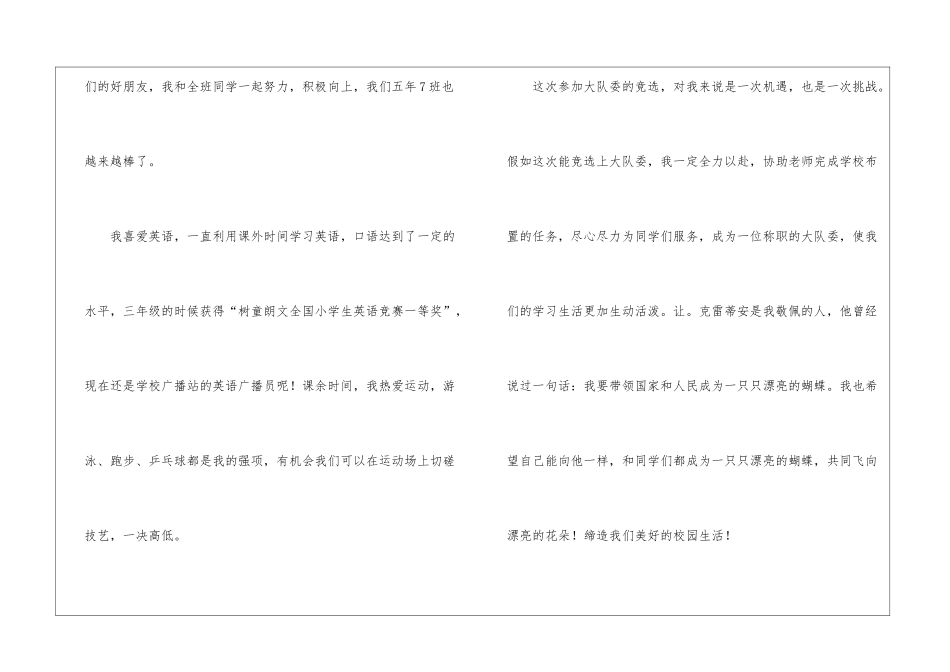 们的好朋友，我和全班同学一起努力，积极向上，我们五年7班也越来越棒了。

我喜爱英语，一直利用课外时间学习英语，口语达到了一定的水平，三年级的时候获得“树童朗文全国小学生英语竞赛一等奖”，现在还是学校广播站的英语广播员呢！课余时间，我热爱运动，游泳、跑步、乒乓球都是我的强项，有机会我们可以在运动场上切磋技艺，一决高低。

这次参加大队委的竞选，对我来说是一次机遇，也是一次挑战。假如这次能竞选上大队委，我一定全力以赴，协助老师完成学校布置的任务，尽心尽力为同学们服务，成为一位称职的大队委，使我们的学习生活更加生动活泼。让。克雷蒂安是我敬佩的人，他曾经说过一句话：我要带领国家和人民成为一只只漂亮的蝴蝶。我也希望自己能向他一样，和同学们都成为一只只漂亮的蝴蝶，共同飞向漂亮的花朵！缔造我们美好的校园生活！